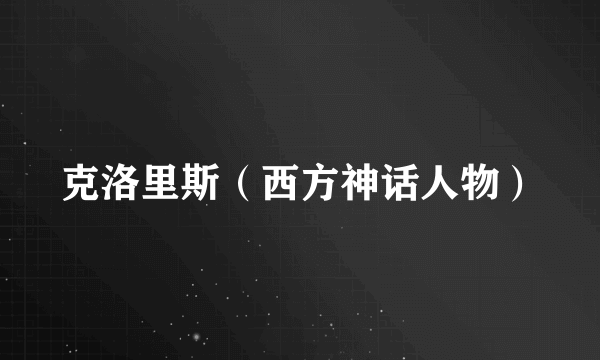 克洛里斯（西方神话人物）